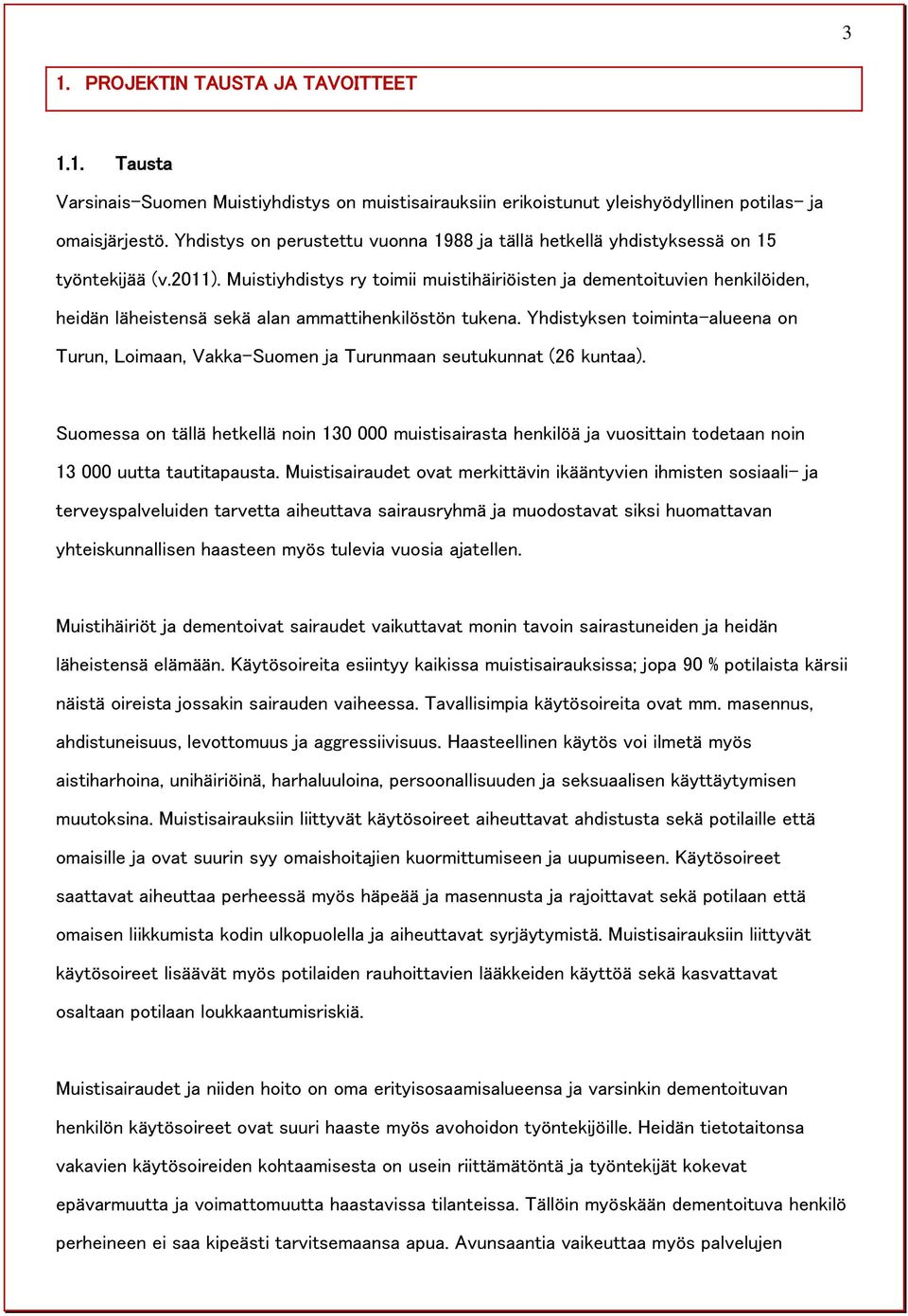 3

1. PROJEKTIN TAUSTA JA TAVOITTEET

1.1. Tausta

Varsinais-Suomen Muistiyhdistys on muistisairauksiin erikoistunut yleishyödyllinen potilas- ja omaisjärjestö. Yhdistys on perustettu vuonna 1988 ja tällä hetkellä yhdistyksessä on 15 työntekijää (v.2011). Muistiyhdistys ry toimii muistihäiriöisten ja dementoituvien henkilöiden, heidän läheistensä sekä alan ammattihenkilöstön tukena. Yhdistyksen toiminta-alueena on Turun, Loimaan, Vakka-Suomen ja Turunmaan seutukunnat (26 kuntaa).

Suomessa on tällä hetkellä noin 130 000 muistisairasta henkilöä ja vuosittain todetaan noin 13 000 uutta tautitapausta. Muistisairaudet ovat merkittävin ikääntyvien ihmisten sosiaali- ja terveyspalveluiden tarvetta aiheuttava sairausryhmä ja muodostavat siksi huomattavan yhteiskunnallisen haasteen myös tulevia vuosia ajatellen.

Muistihäiriöt ja dementoivat sairaudet vaikuttavat monin tavoin sairastuneiden ja heidän läheistensä elämään. Käytösoireita esiintyy kaikissa muistisairauksissa; jopa 90 % potilaista kärsii näistä oireista jossakin sairauden vaiheessa. Tavallisimpia käytösoireita ovat mm. masennus, ahdistuneisuus, levottomuus ja aggressiivisuus. Haasteellinen käytös voi ilmetä myös aistiharhoina, unihäiriöinä, harhaluuloina, persoonallisuuden ja seksuaalisen käyttäytymisen muutoksina. Muistisairauksiin liittyvät käytösoireet aiheuttavat ahdistusta sekä potilaille että omaisille ja ovat suurin syy omaishoitajien kuormittumiseen ja uupumiseen. Käytösoireet saattavat aiheuttaa perheessä myös häpeää ja masennusta ja rajoittavat sekä potilaan että omaisen liikkumista kodin ulkopuolella ja aiheuttavat syrjäytymistä. Muistisairauksiin liittyvät käytösoireet lisäävät myös potilaiden rauhoittavien lääkkeiden käyttöä sekä kasvattavat osaltaan potilaan loukkaantumisriskiä.

Muistisairaudet ja niiden hoito on oma erityisosaamisalueensa ja varsinkin dementoituvan henkilön käytösoireet ovat suuri haaste myös avohoidon työntekijöille. Heidän tietotaitonsa vakavien käytösoireiden kohtaamisesta on usein riittämätöntä ja työntekijät kokevat epävarmuutta ja voimattomuutta haastavissa tilanteissa. Tällöin myöskään dementoituva henkilö perheineen ei saa kipeästi tarvitsemaansa apua. Avunsaantia vaikeuttaa myös palvelujen